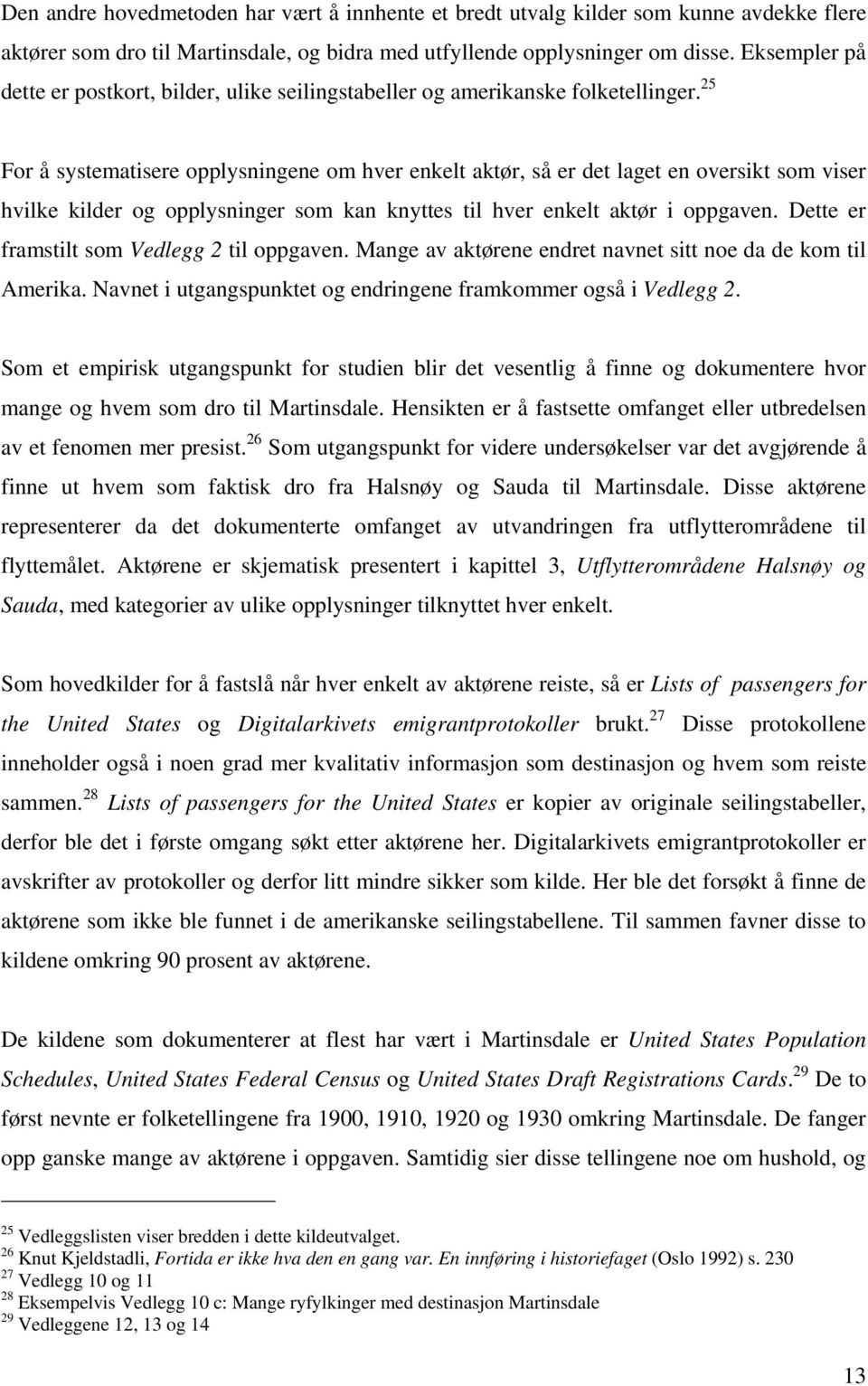 Den andre hovedmetoden har vært å innhente et bredt utvalg kilder som kunne avdekke flere aktører som dro til Martinsdale, og bidra med utfyllende opplysninger om disse. Eksempler på dette er postkort, bilder, ulike seilingstabeller og amerikanske folketellinger.$^{25}$

For å systematisere opplysningene om hver enkelt aktør, så er det laget en oversikt som viser hvilke kilder og opplysninger som kan knyttes til hver enkelt aktør i oppgaven. Dette er framstilt som Vedlegg 2 til oppgaven. Mange av aktørene endret navnet sitt noe da de kom til Amerika. Navnet i utgangspunktet og endringene framkommer også i Vedlegg 2.

Som et empirisk utgangspunkt for studien blir det vesentlig å finne og dokumentere hvor mange og hvem som dro til Martinsdale. Hensikten er å fastsette omfanget eller utbredelsen av et fenomen mer presist.$^{26}$ Som utgangspunkt for videre undersøkelser var det avgjørende å finne ut hvem som faktisk dro fra Halsnøy og Sauda til Martinsdale. Disse aktørene representerer da det dokumenterte omfanget av utvandringen fra utflytterområdene til flyttemålet. Aktørene er skjematisk presentert i kapittel 3, Utflytterområdene Halsnøy og Sauda, med kategorier av ulike opplysninger tilknyttet hver enkelt.

Som hovedkilder for å fastslå når hver enkelt av aktørene reiste, så er Lists of passengers for the United States og Digitalarkivets emigrantprotokoller brukt.$^{27}$ Disse protokollene inneholder også i noen grad mer kvalitativ informasjon som destinasjon og hvem som reiste sammen.$^{28}$ Lists of passengers for the United States er kopier av originale seilingstabeller, derfor ble det i første omgang søkt etter aktørene her. Digitalarkivets emigrantprotokoller er avskrifter av protokoller og derfor litt mindre sikker som kilde. Her ble det forsøkt å finne de aktørene som ikke ble funnet i de amerikanske seilingstabellene. Til sammen favner disse to kildene omkring 90 prosent av aktørene.

De kildene som dokumenterer at flest har vært i Martinsdale er United States Population Schedules, United States Federal Census og United States Draft Registrations Cards.$^{29}$ De to først nevnte er folketellingene fra 1900, 1910, 1920 og 1930 omkring Martinsdale. De fanger opp ganske mange av aktørene i oppgaven. Samtidig sier disse tellingene noe om hushold, og

$^{25}$ Vedleggslisten viser bredden i dette kildeutvalget.
$^{26}$ Knut Kjeldstadli, Fortida er ikke hva den en gang var. En innføring i historiefaget (Oslo 1992) s. 230
$^{27}$ Vedlegg 10 og 11
$^{28}$ Eksempelvis Vedlegg 10 c: Mange ryfylkinger med destinasjon Martinsdale
$^{29}$ Vedleggene 12, 13 og 14

13